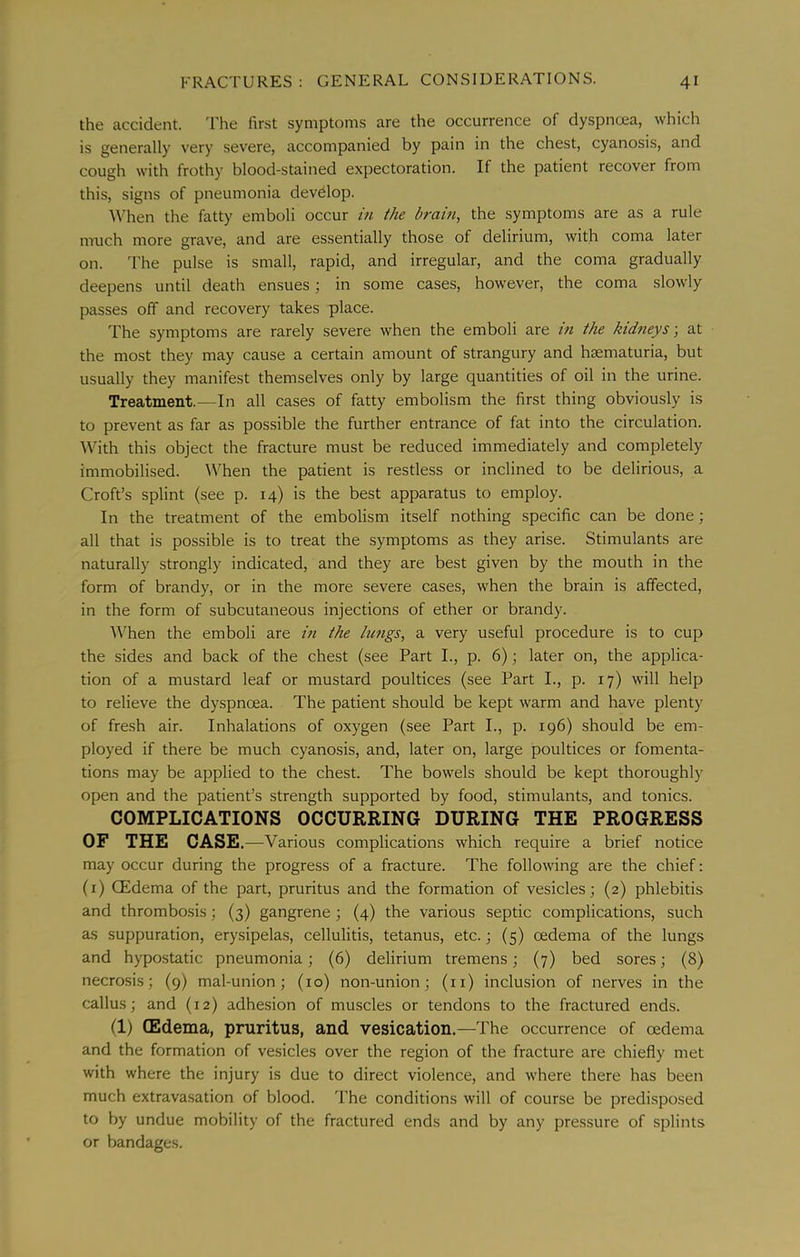 FRACTURES: GENERAL CONSIDERATIONS. 41

the accident. The first symptoms are the occurrence of dyspnœa, which is generally very severe, accompanied by pain in the chest, cyanosis, and cough with frothy blood-stained expectoration. If the patient recover from this, signs of pneumonia develop.

When the fatty emboli occur in the brain, the symptoms are as a rule much more grave, and are essentially those of delirium, with coma later on. The pulse is small, rapid, and irregular, and the coma gradually deepens until death ensues; in some cases, however, the coma slowly passes off and recovery takes place.

The symptoms are rarely severe when the emboli are in the kidneys; at the most they may cause a certain amount of strangury and hæmaturia, but usually they manifest themselves only by large quantities of oil in the urine.

Treatment.—In all cases of fatty embolism the first thing obviously is to prevent as far as possible the further entrance of fat into the circulation. With this object the fracture must be reduced immediately and completely immobilised. When the patient is restless or inclined to be delirious, a Croft's splint (see p. 14) is the best apparatus to employ.

In the treatment of the embolism itself nothing specific can be done; all that is possible is to treat the symptoms as they arise. Stimulants are naturally strongly indicated, and they are best given by the mouth in the form of brandy, or in the more severe cases, when the brain is affected, in the form of subcutaneous injections of ether or brandy.

When the emboli are in the lungs, a very useful procedure is to cup the sides and back of the chest (see Part I., p. 6); later on, the application of a mustard leaf or mustard poultices (see Part I., p. 17) will help to relieve the dyspnœa. The patient should be kept warm and have plenty of fresh air. Inhalations of oxygen (see Part I., p. 196) should be employed if there be much cyanosis, and, later on, large poultices or fomentations may be applied to the chest. The bowels should be kept thoroughly open and the patient's strength supported by food, stimulants, and tonics.

COMPLICATIONS OCCURRING DURING THE PROGRESS OF THE CASE.—Various complications which require a brief notice may occur during the progress of a fracture. The following are the chief: (1) Œdema of the part, pruritus and the formation of vesicles; (2) phlebitis and thrombosis; (3) gangrene; (4) the various septic complications, such as suppuration, erysipelas, cellulitis, tetanus, etc.; (5) œdema of the lungs and hypostatic pneumonia; (6) delirium tremens; (7) bed sores; (8) necrosis; (9) mal-union; (10) non-union; (11) inclusion of nerves in the callus; and (12) adhesion of muscles or tendons to the fractured ends.

(1) Œdema, pruritus, and vesication.—The occurrence of œdema and the formation of vesicles over the region of the fracture are chiefly met with where the injury is due to direct violence, and where there has been much extravasation of blood. The conditions will of course be predisposed to by undue mobility of the fractured ends and by any pressure of splints or bandages.